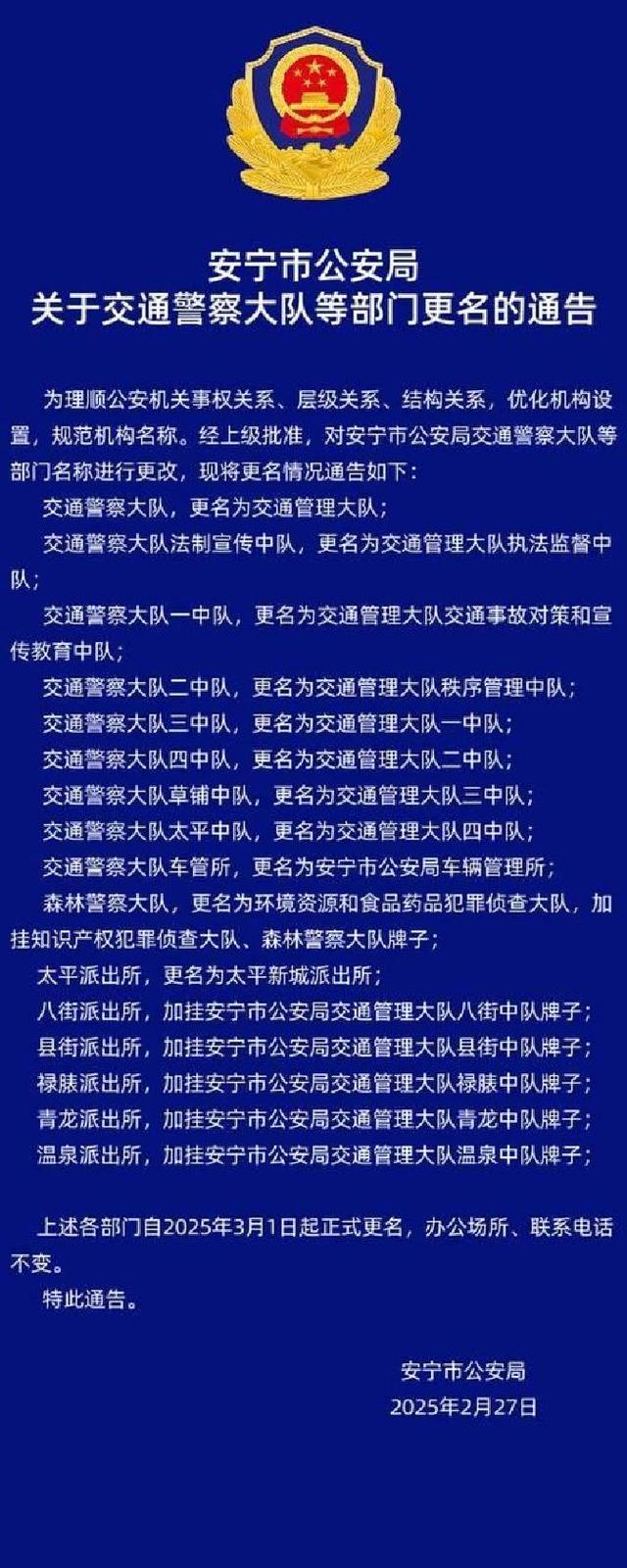 安宁市公安局
关于交通警察大队等部门更名的通告

为理顺公安机关事权关系、层级关系、结构关系，优化机构设置，规范机构名称。经上级批准，对安宁市公安局交通警察大队等部门名称进行更改，现将更名情况通告如下：

交通警察大队，更名为交通管理大队；

交通警察大队法制宣传中队，更名为交通管理大队执法监督中队；

交通警察大队一中队，更名为交通管理大队交通事故对策和宣传教育中队；

交通警察大队二中队，更名为交通管理大队秩序管理中队；

交通警察大队三中队，更名为交通管理大队一中队；

交通警察大队四中队，更名为交通管理大队二中队；

交通警察大队草铺中队，更名为交通管理大队三中队；

交通警察大队太平中队，更名为交通管理大队四中队；

交通警察大队车管所，更名为安宁市公安局车辆管理所；

森林警察大队，更名为环境资源和食品药品犯罪侦查大队，加挂知识产权犯罪侦查大队、森林警察大队牌子；

太平派出所，更名为太平新城派出所；

八街派出所，加挂安宁市公安局交通管理大队八街中队牌子；

县街派出所，加挂安宁市公安局交通管理大队县街中队牌子；

禄脿派出所，加挂安宁市公安局交通管理大队禄脿中队牌子；

青龙派出所，加挂安宁市公安局交通管理大队青龙中队牌子；

温泉派出所，加挂安宁市公安局交通管理大队温泉中队牌子；

上述各部门自2025年3月1日起正式更名，办公场所、联系电话不变。

特此通告。

安宁市公安局
2025年2月27日